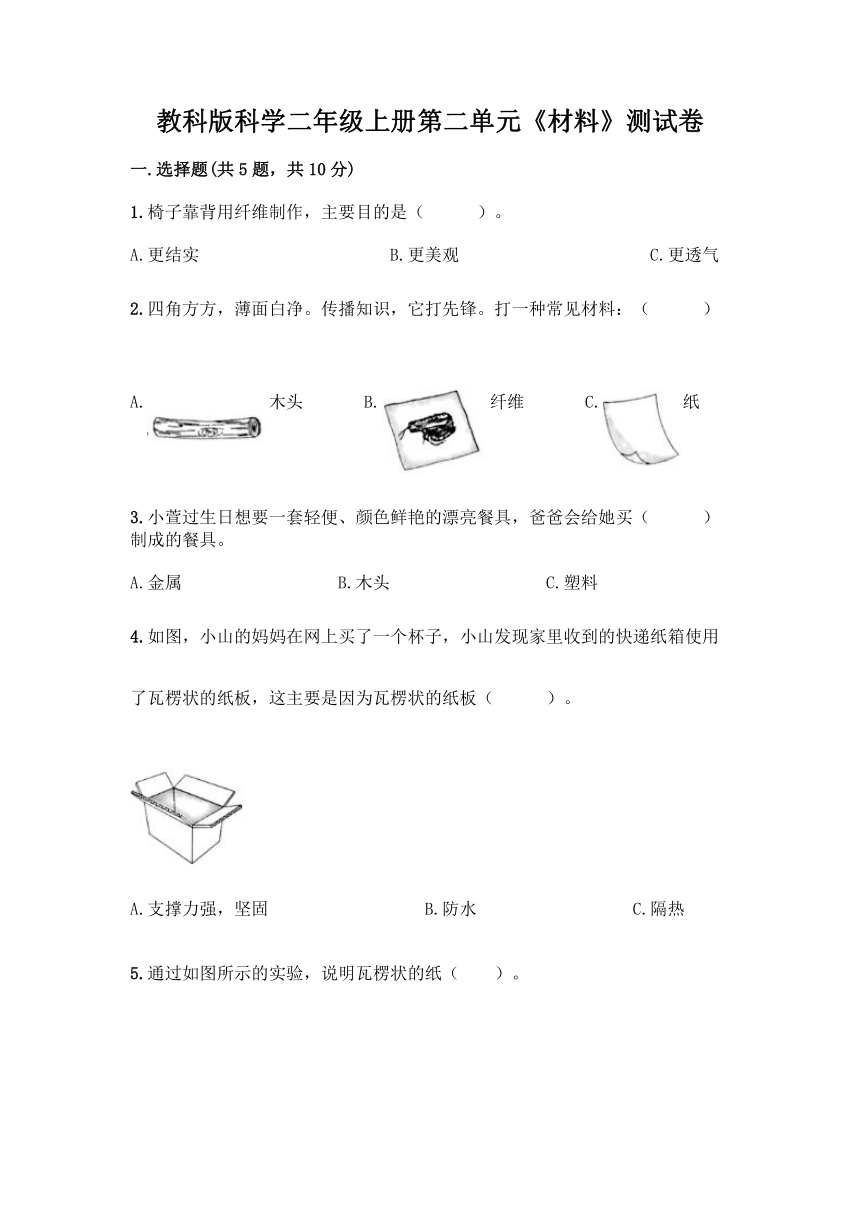 教科版科学二年级上册第二单元《材料》测试卷

一.选择题(共5题，共10分)

1.椅子靠背用纤维制作，主要目的是（ ）。

A.更结实 B.更美观 C.更透气

2.四角方方，薄面白净。传播知识，它打先锋。打一种常见材料：（ ）

A. 木头 B. 纤维 C. 纸

3.小萱过生日想要一套轻便、颜色鲜艳的漂亮餐具，爸爸会给她买（ ）制成的餐具。

A.金属 B.木头 C.塑料

4.如图，小山的妈妈在网上买了一个杯子，小山发现家里收到的快递纸箱使用了瓦楞状的纸板，这主要是因为瓦楞状的纸板（ ）。

A.支撑力强，坚固 B.防水 C.隔热

5.通过如图所示的实验，说明瓦楞状的纸（ ）。